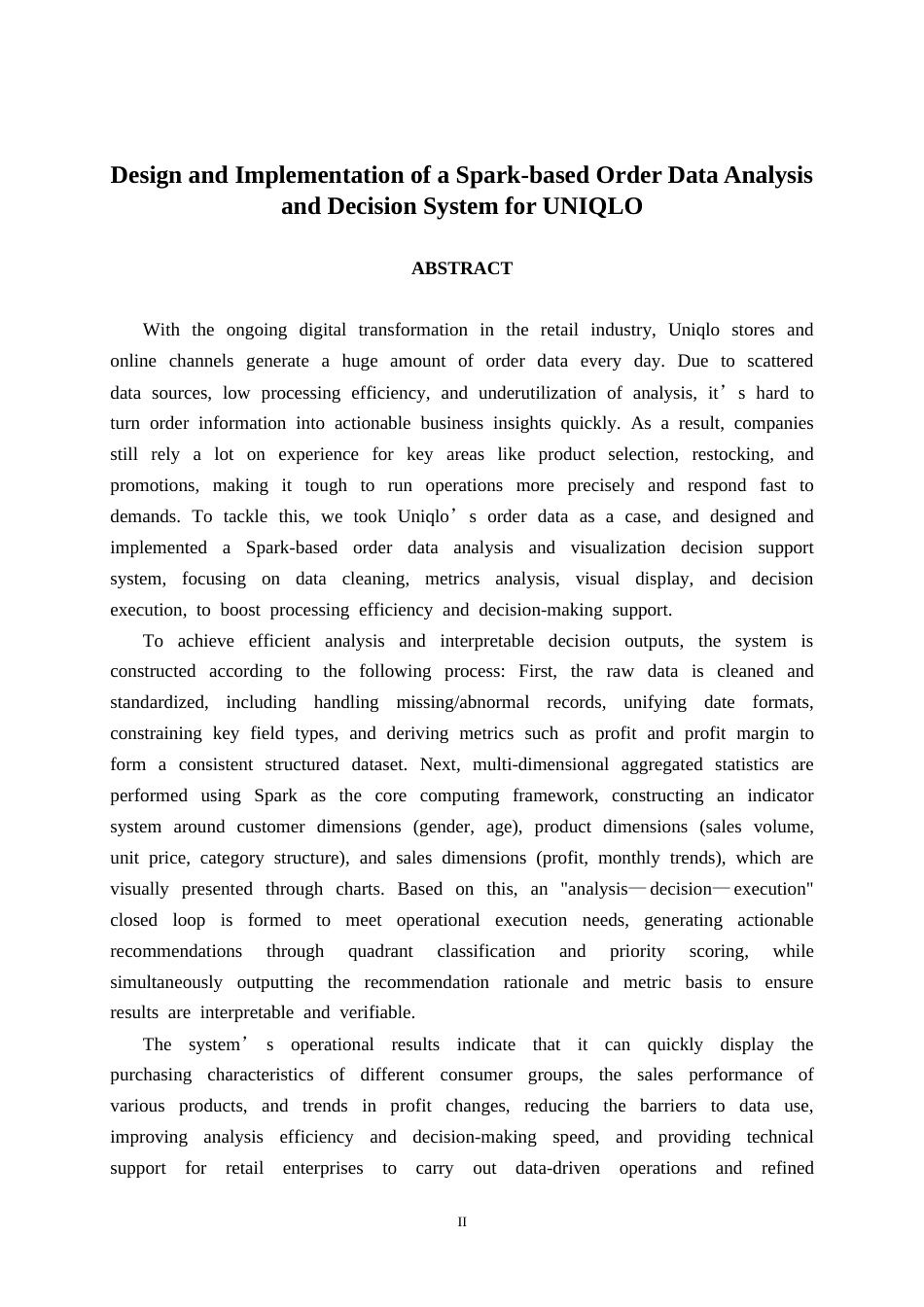 Design and Implementation of a Spark-based Order Data Analysis and Decision System for UNIQLO

ABSTRACT

With the ongoing digital transformation in the retail industry, Uniqlo stores and online channels generate a huge amount of order data every day. Due to scattered data sources, low processing efficiency, and underutilization of analysis, it’s hard to turn order information into actionable business insights quickly. As a result, companies still rely a lot on experience for key areas like product selection, restocking, and promotions, making it tough to run operations more precisely and respond fast to demands. To tackle this, we took Uniqlo’s order data as a case, and designed and implemented a Spark-based order data analysis and visualization decision support system, focusing on data cleaning, metrics analysis, visual display, and decision execution, to boost processing efficiency and decision-making support.

To achieve efficient analysis and interpretable decision outputs, the system is constructed according to the following process: First, the raw data is cleaned and standardized, including handling missing/abnormal records, unifying date formats, constraining key field types, and deriving metrics such as profit and profit margin to form a consistent structured dataset. Next, multi-dimensional aggregated statistics are performed using Spark as the core computing framework, constructing an indicator system around customer dimensions (gender, age), product dimensions (sales volume, unit price, category structure), and sales dimensions (profit, monthly trends), which are visually presented through charts. Based on this, an "analysis—decision—execution" closed loop is formed to meet operational execution needs, generating actionable recommendations through quadrant classification and priority scoring, while simultaneously outputting the recommendation rationale and metric basis to ensure results are interpretable and verifiable.

The system’s operational results indicate that it can quickly display the purchasing characteristics of different consumer groups, the sales performance of various products, and trends in profit changes, reducing the barriers to data use, improving analysis efficiency and decision-making speed, and providing technical support for retail enterprises to carry out data-driven operations and refined

II